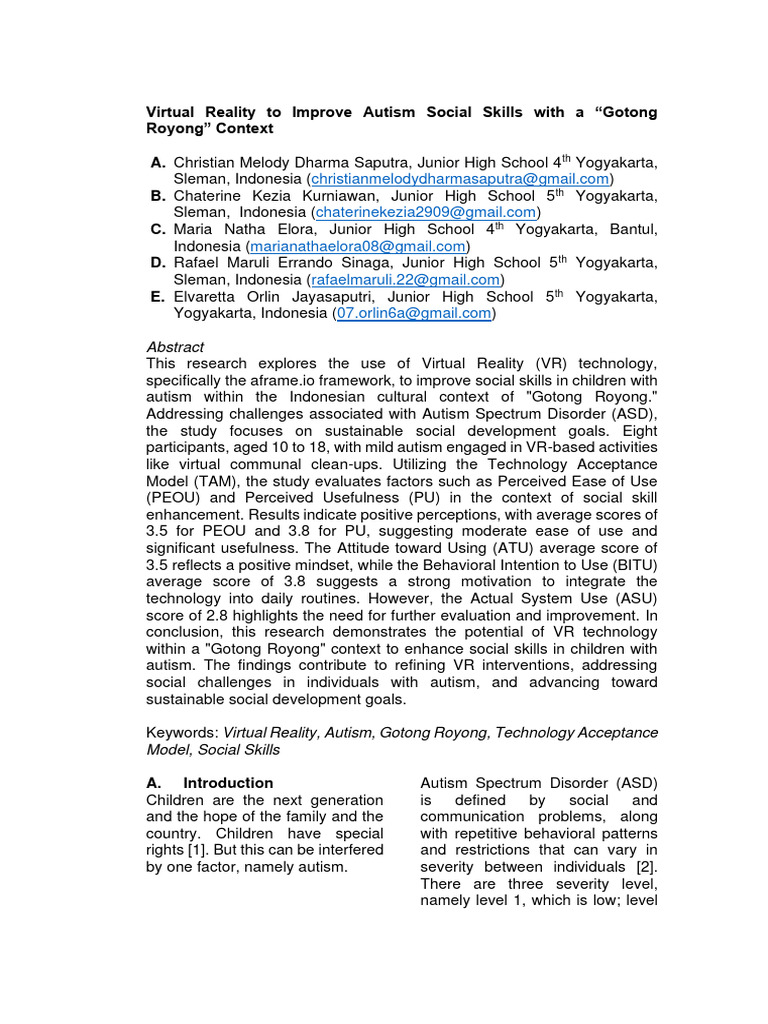 Virtual Reality to Improve Autism Social Skills with a “Gotong Royong” Context

A. Christian Melody Dharma Saputra, Junior High School 4$^{th}$ Yogyakarta, Sleman, Indonesia (christianmelodydharmasaputra@gmail.com)
B. Chaterine Kezia Kurniawan, Junior High School 5$^{th}$ Yogyakarta, Sleman, Indonesia (chaterinekezia2909@gmail.com)
C. Maria Natha Elora, Junior High School 4$^{th}$ Yogyakarta, Bantul, Indonesia (marianathaelora08@gmail.com)
D. Rafael Maruli Errando Sinaga, Junior High School 5$^{th}$ Yogyakarta, Sleman, Indonesia (rafaelmaruli.22@gmail.com)
E. Elvaretta Orlin Jayasaputri, Junior High School 5$^{th}$ Yogyakarta, Yogyakarta, Indonesia (07.orlin6a@gmail.com)

Abstract
This research explores the use of Virtual Reality (VR) technology, specifically the aframe.io framework, to improve social skills in children with autism within the Indonesian cultural context of "Gotong Royong." Addressing challenges associated with Autism Spectrum Disorder (ASD), the study focuses on sustainable social development goals. Eight participants, aged 10 to 18, with mild autism engaged in VR-based activities like virtual communal clean-ups. Utilizing the Technology Acceptance Model (TAM), the study evaluates factors such as Perceived Ease of Use (PEOU) and Perceived Usefulness (PU) in the context of social skill enhancement. Results indicate positive perceptions, with average scores of 3.5 for PEOU and 3.8 for PU, suggesting moderate ease of use and significant usefulness. The Attitude toward Using (ATU) average score of 3.5 reflects a positive mindset, while the Behavioral Intention to Use (BITU) average score of 3.8 suggests a strong motivation to integrate the technology into daily routines. However, the Actual System Use (ASU) score of 2.8 highlights the need for further evaluation and improvement. In conclusion, this research demonstrates the potential of VR technology within a "Gotong Royong" context to enhance social skills in children with autism. The findings contribute to refining VR interventions, addressing social challenges in individuals with autism, and advancing toward sustainable social development goals.

Keywords: Virtual Reality, Autism, Gotong Royong, Technology Acceptance Model, Social Skills

A. Introduction
Children are the next generation and the hope of the family and the country. Children have special rights [1]. But this can be interfered by one factor, namely autism.

Autism Spectrum Disorder (ASD) is defined by social and communication problems, along with repetitive behavioral patterns and restrictions that can vary in severity between individuals [2]. There are three severity level, namely level 1, which is low; level